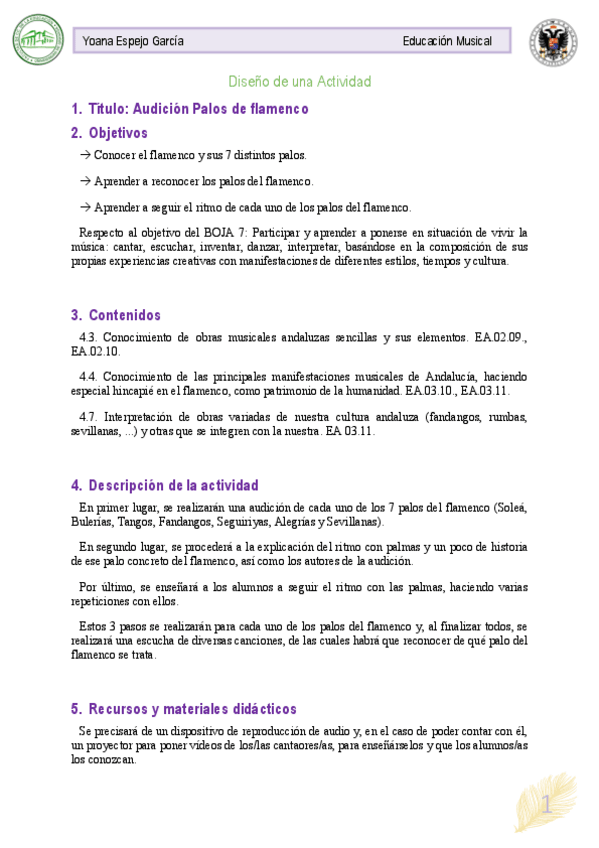 Yoana Espejo García

Educación Musical

Diseño de una Actividad

1. Título: Audición Palos de flamenco

2. Objetivos

→ Conocer el flamenco y sus 7 distintos palos.

→ Aprender a reconocer los palos del flamenco.

→ Aprender a seguir el ritmo de cada uno de los palos del flamenco.

Respecto al objetivo del BOJA 7: Participar y aprender a ponerse en situación de vivir la música: cantar, escuchar, inventar, danzar, interpretar, basándose en la composición de sus propias experiencias creativas con manifestaciones de diferentes estilos, tiempos y cultura.

3. Contenidos

4.3. Conocimiento de obras musicales andaluzas sencillas y sus elementos. EA.02.09., EA.02.10.

4.4. Conocimiento de las principales manifestaciones musicales de Andalucía, haciendo especial hincapié en el flamenco, como patrimonio de la humanidad. EA.03.10., EA.03.11.

4.7. Interpretación de obras variadas de nuestra cultura andaluza (fandangos, rumbas, sevillanas, ...) y otras que se integren con la nuestra. EA 03.11.

4. Descripción de la actividad

En primer lugar, se realizarán una audición de cada uno de los 7 palos del flamenco (Soleá, Bulerías, Tangos, Fandangos, Seguiriyas, Alegrías y Sevillanas).

En segundo lugar, se procederá a la explicación del ritmo con palmas y un poco de historia de ese palo concreto del flamenco, así como los autores de la audición.

Por último, se enseñará a los alumnos a seguir el ritmo con las palmas, haciendo varias repeticiones con ellos.

Estos 3 pasos se realizarán para cada uno de los palos del flamenco y, al finalizar todos, se realizará una escucha de diversas canciones, de las cuales habrá que reconocer de qué palo del flamenco se trata.

5. Recursos y materiales didácticos

Se precisará de un dispositivo de reproducción de audio y, en el caso de poder contar con él, un proyector para poner vídeos de los/las cantaores/as, para enseñárselos y que los alumnos/as los conozcan.

1